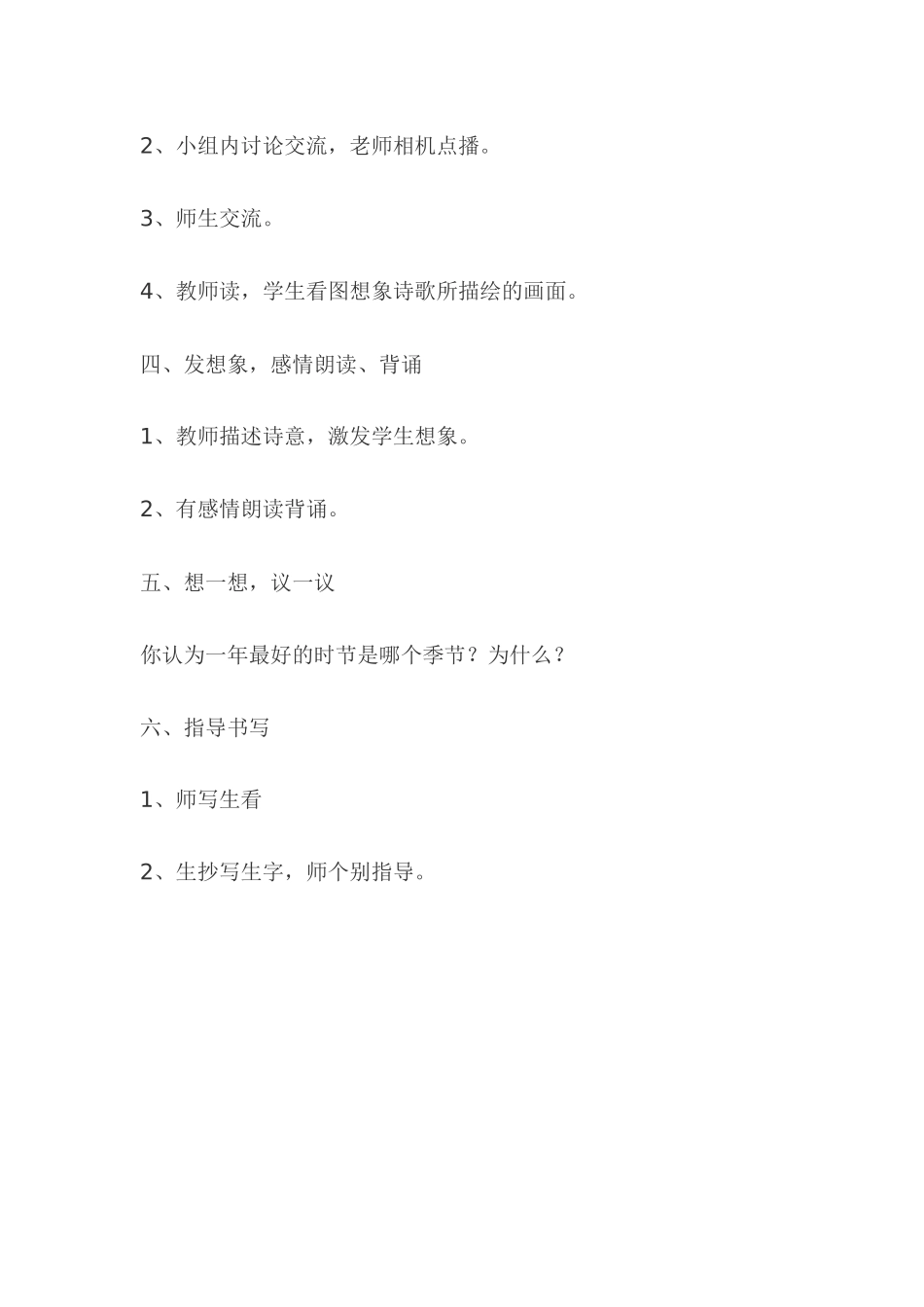 2、小组内讨论交流，老师相机点播。

3、师生交流。

4、教师读，学生看图想象诗歌所描绘的画面。

四、发想象，感情朗读、背诵

1、教师描述诗意，激发学生想象。

2、有感情朗读背诵。

五、想一想，议一议

你认为一年最好的时节是哪个季节？为什么？

六、指导书写

1、师写生看

2、生抄写生字，师个别指导。